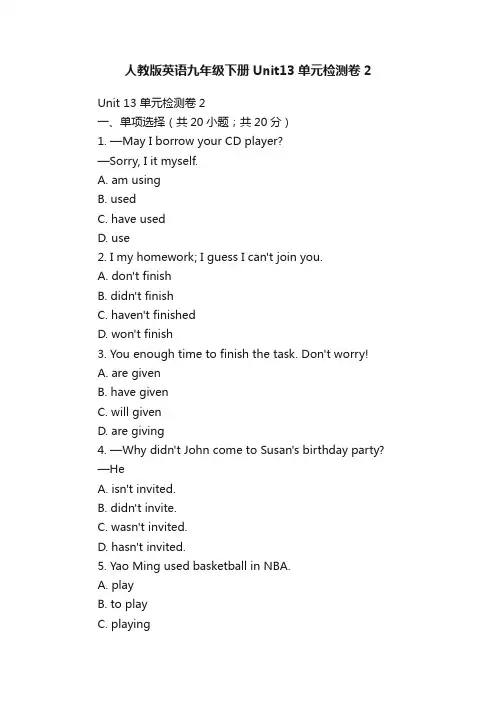 人教版英语九年级下册 Unit13 单元检测卷 2

Unit 13 单元检测卷 2
一、单项选择（共 20 小题；共 20 分）
1. —May I borrow your CD player?
—Sorry, I it myself.
A. am using
B. used
C. have used
D. use
2. I my homework; I guess I can't join you.
A. don't finish
B. didn't finish
C. haven't finished
D. won't finish
3. You enough time to finish the task. Don't worry!
A. are given
B. have given
C. will given
D. are giving
4. —Why didn't John come to Susan's birthday party?
—He
A. isn't invited.
B. didn't invite.
C. wasn't invited.
D. hasn't invited.
5. Yao Ming used basketball in NBA.
A. play
B. to play
C. playing